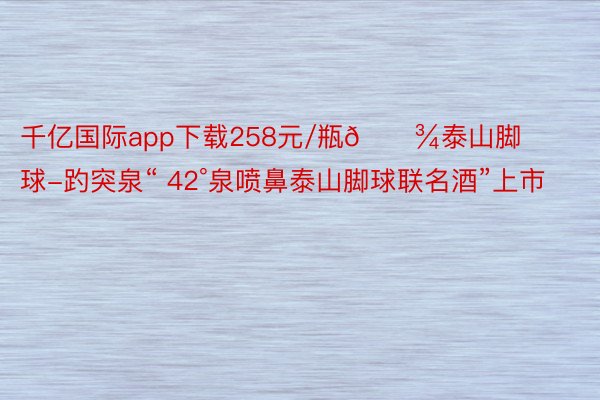 千亿国际app下载258元/瓶ð ¾泰山脚球–趵突泉“ 42°泉喷鼻泰山脚球联名酒”上市